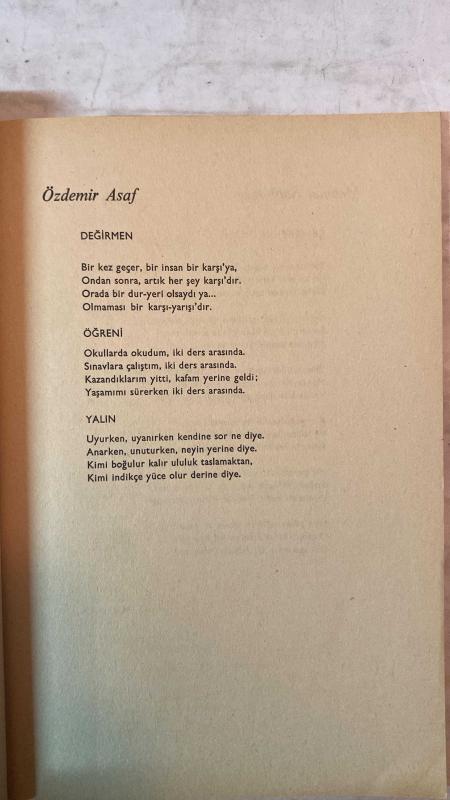 Özdemir Asaf

DEĞİRMEN

Bir kez geçer, bir insan bir karşı'ya,
Ondan sonra, artık her şey karşı'dır.
Orada bir dur-yeri olsaydı ya...
Olmaması bir karşı-yarışı'dır.

ÖĞRENİ

Okullarda okudum, iki ders arasında.
Sınavlara çalıştım, iki ders arasında.
Kazandıklarım yitti, kafam yerine geldi;
Yaşamımı sürerken iki ders arasında.

YALIN

Uyurken, uyanırken kendine sor ne diye.
Anarken, unuturken, neyin yerine diye.
Kimi boğulur kalır ululuk taslamaktan,
Kimi indikçe yüce olur derine diye.